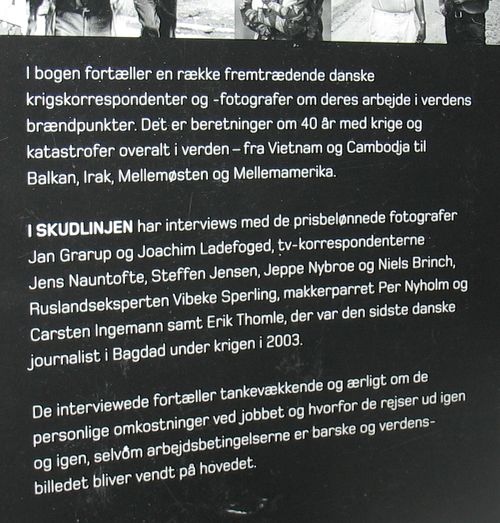 I bogen fortæller en række fremtrædende danske krigskorrespondenter og -fotografer om deres arbejde i verdens brændpunkter. Det er beretninger om 40 år med krige og katastrofer overalt i verden – fra Vietnam og Cambodja til Balkan, Irak, Mellemøsten og Mellemamerika.

I SKUDLINJEN har interviews med de prisbelønnede fotografer Jan Grarup og Joachim Ladefoged, tv-korrespondenterne Jens Nauntofte, Steffen Jensen, Jeppe Nybroe og Niels Brinch, Ruslandseksperten Vibeke Sperling, makkerparret Per Nyholm og Carsten Ingemann samt Erik Thomle, der var den sidste danske journalist i Bagdad under krigen i 2003.

De interviewede fortæller tankevækkende og ærligt om de personlige omkostninger ved jobbet og hvorfor de rejser ud igen og igen, selvom arbejdsbetingelserne er barske og verdensbilledet bliver vendt på hovedet.